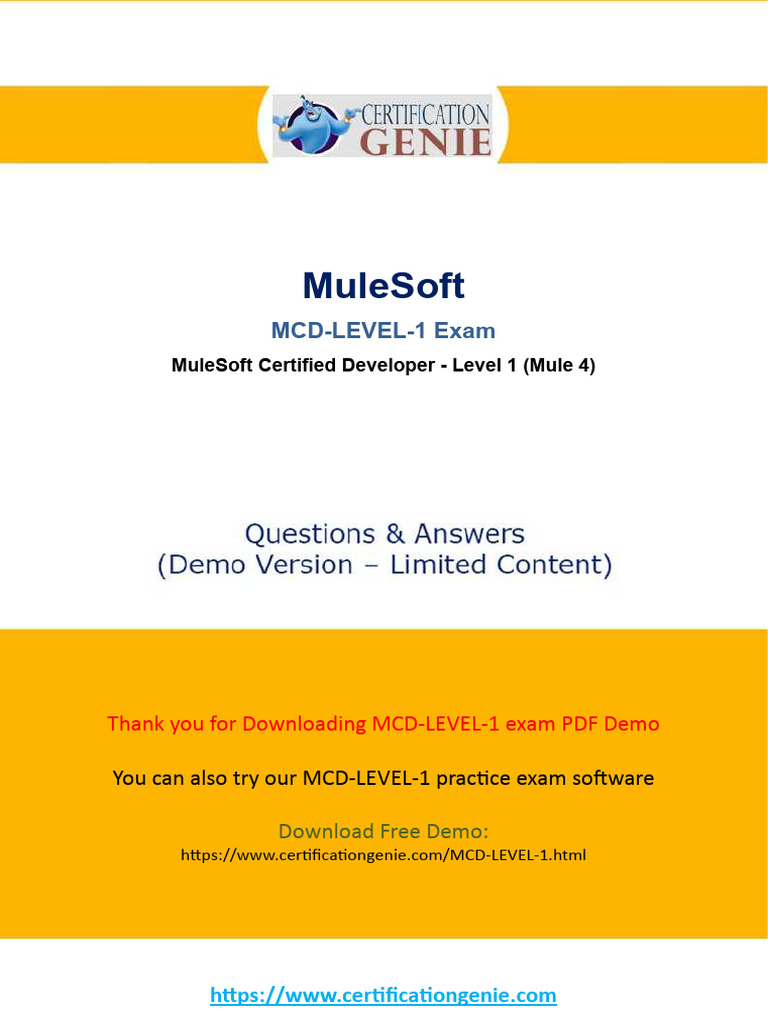 CERTIFICATION
GENIE

MuleSoft

MCD-LEVEL-1 Exam

MuleSoft Certified Developer - Level 1 (Mule 4)

Questions & Answers
(Demo Version – Limited Content)

Thank you for Downloading MCD-LEVEL-1 exam PDF Demo

You can also try our MCD-LEVEL-1 practice exam software

Download Free Demo:
https://www.certificationgenie.com/MCD-LEVEL-1.html

https://www.certificationgenie.com